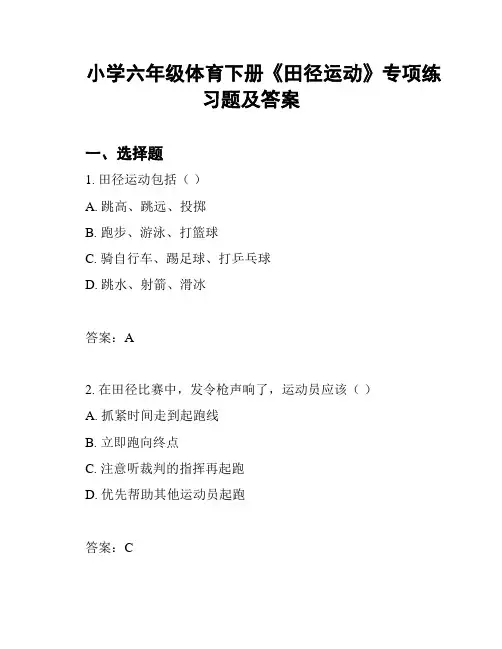 小学六年级体育下册《田径运动》专项练习题及答案

一、选择题

1. 田径运动包括（ ）

A. 跳高、跳远、投掷

B. 跑步、游泳、打篮球

C. 骑自行车、踢足球、打乒乓球

D. 跳水、射箭、滑冰

答案：A

2. 在田径比赛中，发令枪声响了，运动员应该（ ）

A. 抓紧时间走到起跑线

B. 立即跑向终点

C. 注意听裁判的指挥再起跑

D. 优先帮助其他运动员起跑

答案：C